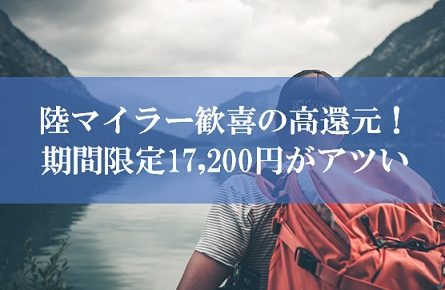 陸マイラー歓喜の高還元！
期間限定17,200円がアツい